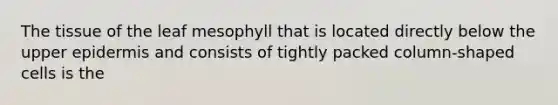 The tissue of the leaf mesophyll that is located directly below the upper epidermis and consists of tightly packed column-shaped cells is the